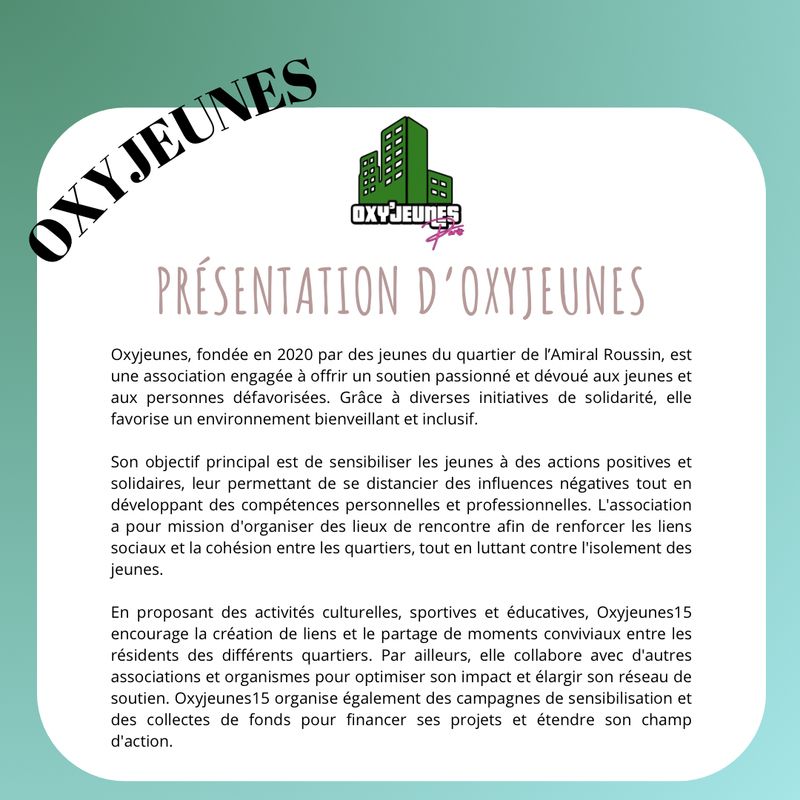 OXYJEUNES

OXY'JEUNES Paris

PRÉSENTATION D'OXYJEUNES

Oxyjeunes, fondée en 2020 par des jeunes du quartier de l'Amiral Roussin, est une association engagée à offrir un soutien passionné et dévoué aux jeunes et aux personnes défavorisées. Grâce à diverses initiatives de solidarité, elle favorise un environnement bienveillant et inclusif.

Son objectif principal est de sensibiliser les jeunes à des actions positives et solidaires, leur permettant de se distancier des influences négatives tout en développant des compétences personnelles et professionnelles. L'association a pour mission d'organiser des lieux de rencontre afin de renforcer les liens sociaux et la cohésion entre les quartiers, tout en luttant contre l'isolement des jeunes.

En proposant des activités culturelles, sportives et éducatives, Oxyjeunes15 encourage la création de liens et le partage de moments conviviaux entre les résidents des différents quartiers. Par ailleurs, elle collabore avec d'autres associations et organismes pour optimiser son impact et élargir son réseau de soutien. Oxyjeunes15 organise également des campagnes de sensibilisation et des collectes de fonds pour financer ses projets et étendre son champ d'action.